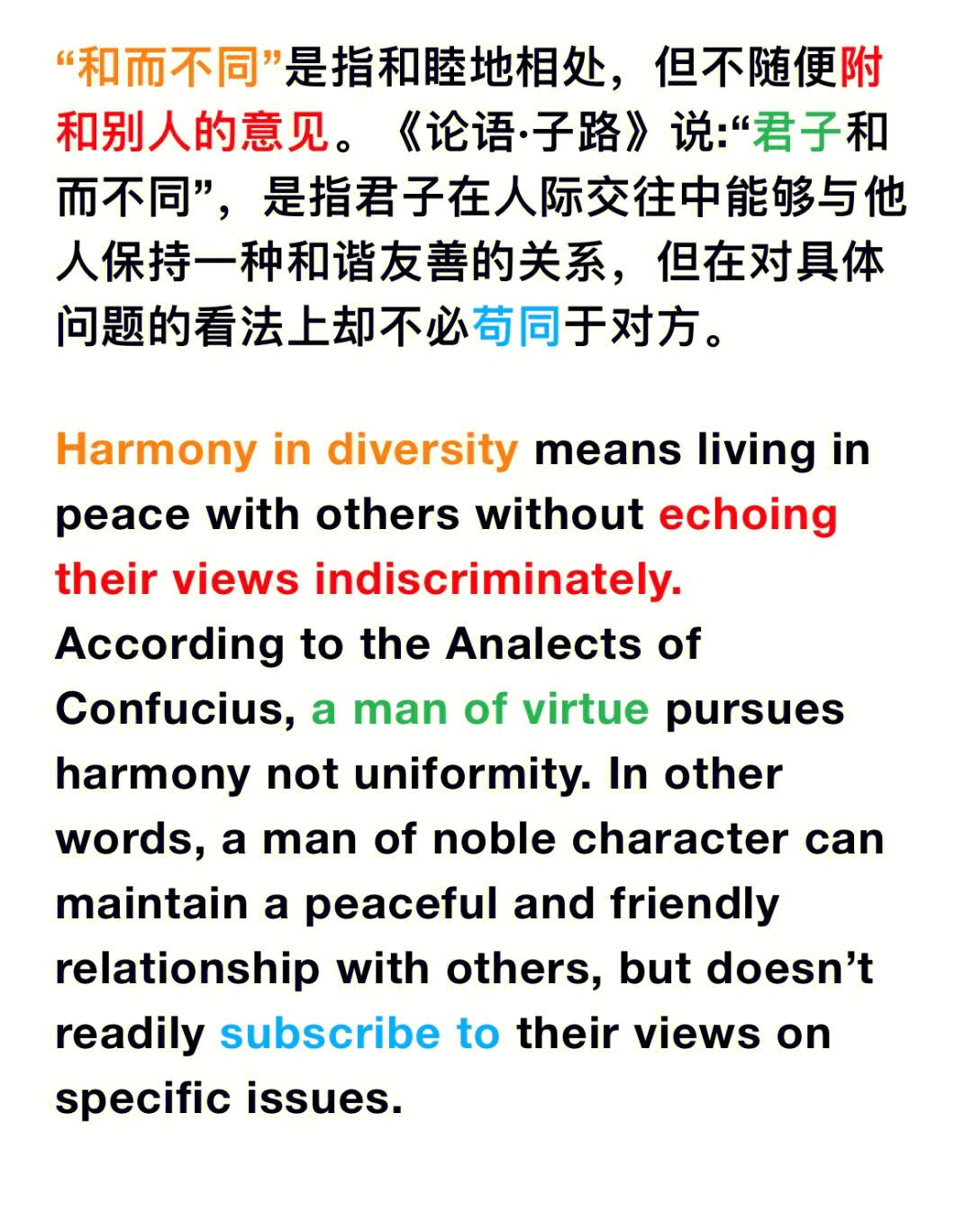 “和而不同”是指和睦地相处，但不随便附和别人的意见。《论语·子路》说:“君子和而不同”，是指君子在人际交往中能够与他人保持一种和谐友善的关系，但在对具体问题的看法上却不必苟同于对方。

Harmony in diversity means living in peace with others without echoing their views indiscriminately. According to the Analects of Confucius, a man of virtue pursues harmony not uniformity. In other words, a man of noble character can maintain a peaceful and friendly relationship with others, but doesn’t readily subscribe to their views on specific issues.